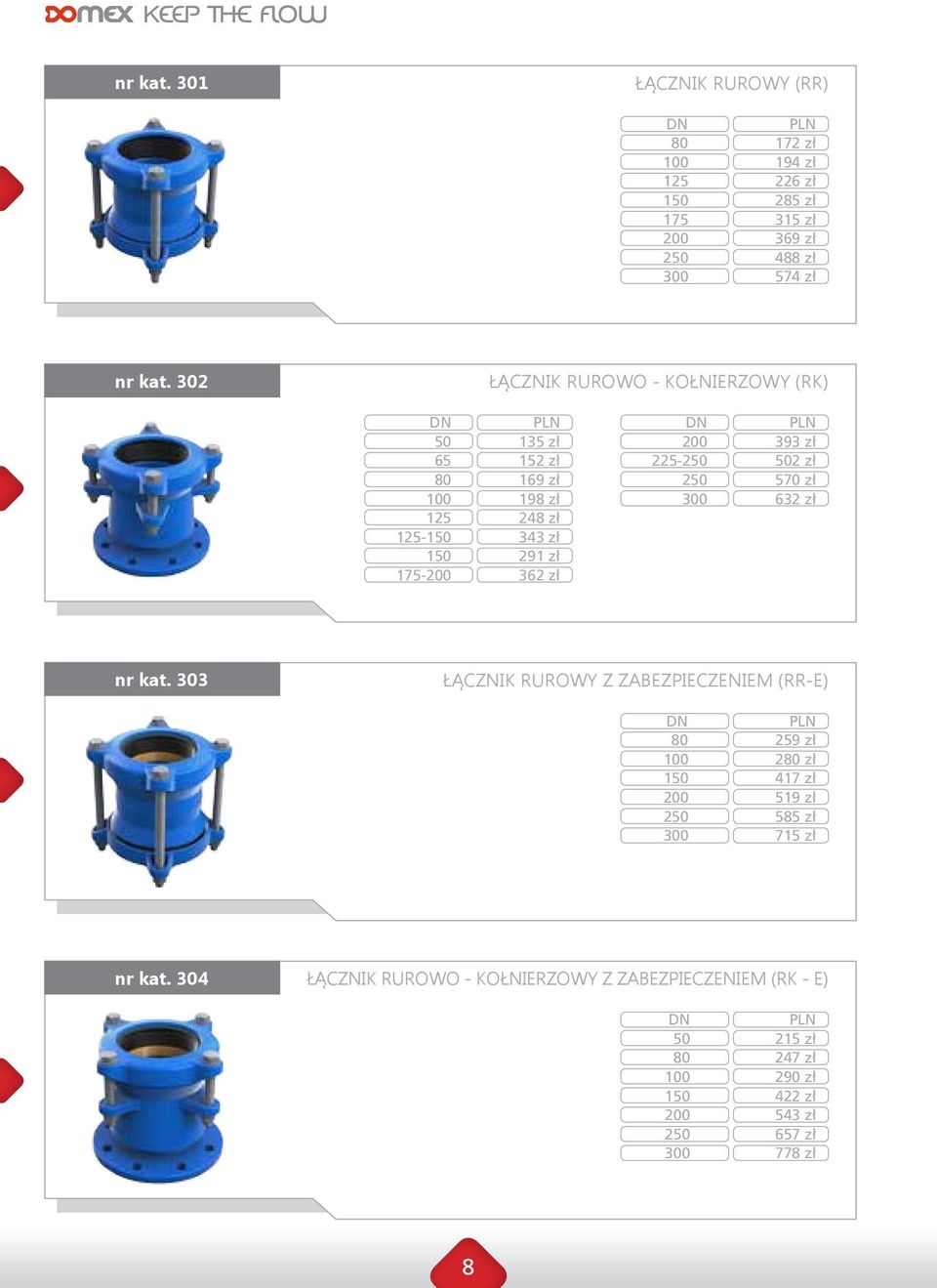 DOMEX KEEP THE FLOW

nr kat. 301

ŁĄCZNIK RUROWY (RR)

| DN | PLN |
|---|---|
| 80 | 172 zł |
| 100 | 194 zł |
| 125 | 226 zł |
| 150 | 285 zł |
| 175 | 315 zł |
| 200 | 369 zł |
| 250 | 488 zł |
| 300 | 574 zł |

nr kat. 302

ŁĄCZNIK RUROWO - KOŁNIERZOWY (RK)

| DN | PLN |
|---|---|
| 50 | 135 zł |
| 65 | 152 zł |
| 80 | 169 zł |
| 100 | 198 zł |
| 125 | 248 zł |
| 125-150 | 343 zł |
| 150 | 291 zł |
| 175-200 | 362 zł |

| DN | PLN |
|---|---|
| 200 | 393 zł |
| 225-250 | 502 zł |
| 250 | 570 zł |
| 300 | 632 zł |

nr kat. 303

ŁĄCZNIK RUROWY Z ZABEZPIECZENIEM (RR-E)

| DN | PLN |
|---|---|
| 80 | 259 zł |
| 100 | 280 zł |
| 150 | 417 zł |
| 200 | 519 zł |
| 250 | 585 zł |
| 300 | 715 zł |

nr kat. 304

ŁĄCZNIK RUROWO - KOŁNIERZOWY Z ZABEZPIECZENIEM (RK - E)

| DN | PLN |
|---|---|
| 50 | 215 zł |
| 80 | 247 zł |
| 100 | 290 zł |
| 150 | 422 zł |
| 200 | 543 zł |
| 250 | 657 zł |
| 300 | 778 zł |

8